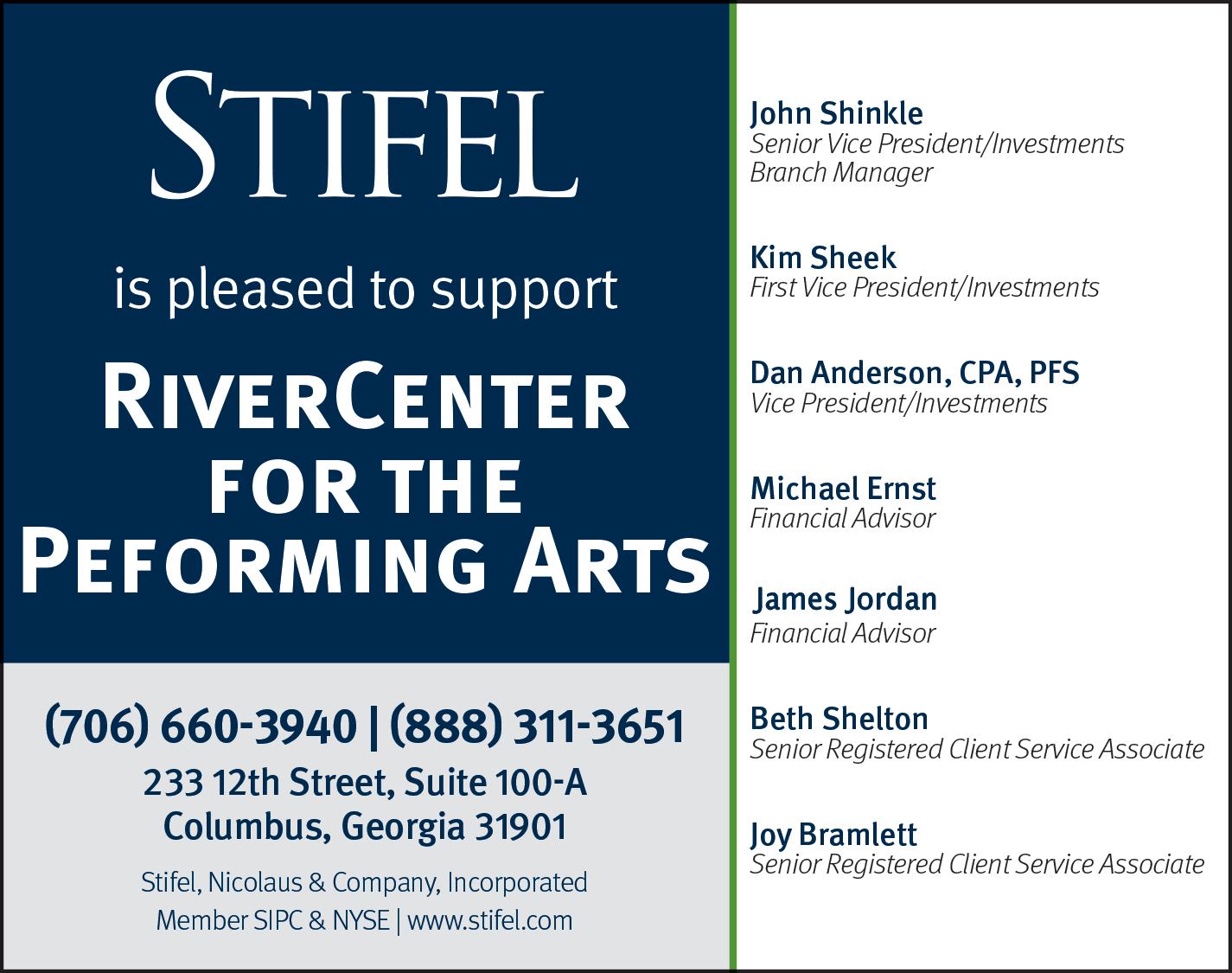 STIFEL

is pleased to support

RIVERCENTER FOR THE PEFORMING ARTS

(706) 660-3940 | (888) 311-3651

233 12th Street, Suite 100-A
Columbus, Georgia 31901

Stifel, Nicolaus & Company, Incorporated
Member SIPC & NYSE | www.stifel.com

John Shinkle
Senior Vice President/Investments
Branch Manager

Kim Sheek
First Vice President/Investments

Dan Anderson, CPA, PFS
Vice President/Investments

Michael Ernst
Financial Advisor

James Jordan
Financial Advisor

Beth Shelton
Senior Registered Client Service Associate

Joy Bramlett
Senior Registered Client Service Associate